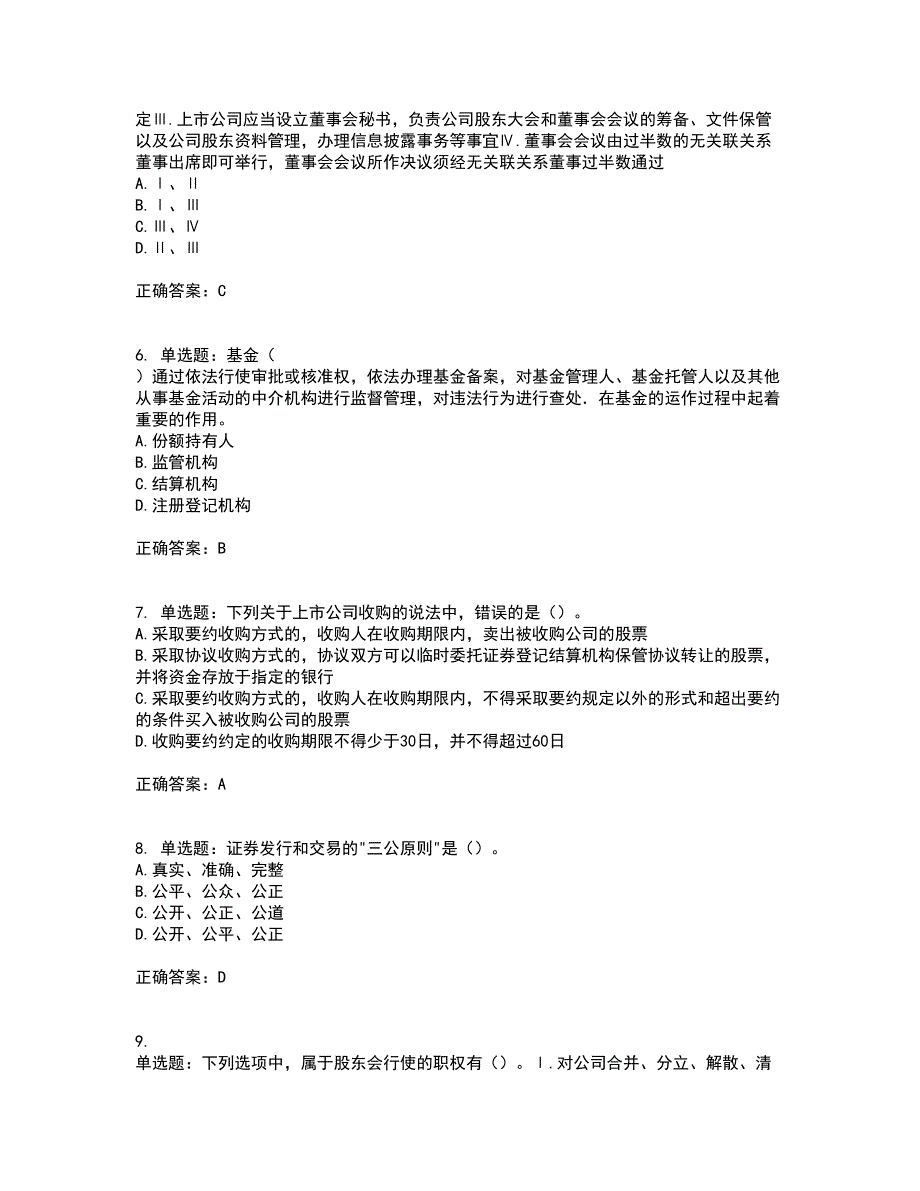 定Ⅲ.上市公司应当设立董事会秘书，负责公司股东大会和董事会会议的筹备、文件保管以及公司股东资料管理，办理信息披露事务等事宜Ⅳ.董事会会议由过半数的无关联关系董事出席即可举行，董事会会议所作决议须经无关联关系董事过半数通过
A.Ⅰ、Ⅱ
B.Ⅰ、Ⅲ
C.Ⅲ、Ⅳ
D.Ⅱ、Ⅲ

正确答案：C

6. 单选题：基金（
）通过依法行使审批或核准权，依法办理基金备案，对基金管理人、基金托管人以及其他从事基金活动的中介机构进行监督管理，对违法行为进行查处.在基金的运作过程中起着重要的作用。
A.份额持有人
B.监管机构
C.结算机构
D.注册登记机构

正确答案：B

7. 单选题：下列关于上市公司收购的说法中，错误的是（）。
A.采取要约收购方式的，收购人在收购期限内，卖出被收购公司的股票
B.采取协议收购方式的，协议双方可以临时委托证券登记结算机构保管协议转让的股票，并将资金存放于指定的银行
C.采取要约收购方式的，收购人在收购期限内，不得采取要约规定以外的形式和超出要约的条件买入被收购公司的股票
D.收购要约约定的收购期限不得少于30日，并不得超过60日

正确答案：A

8. 单选题：证券发行和交易的"三公原则"是（）。
A.真实、准确、完整
B.公平、公众、公正
C.公开、公正、公道
D.公开、公平、公正

正确答案：D

9.
单选题：下列选项中，属于股东会行使的职权有（）。Ⅰ.对公司合并、分立、解散、清